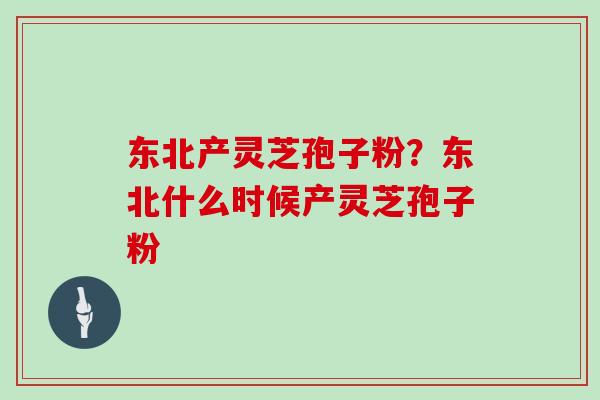 东北产灵芝孢子粉？东北什么时候产灵芝孢子粉